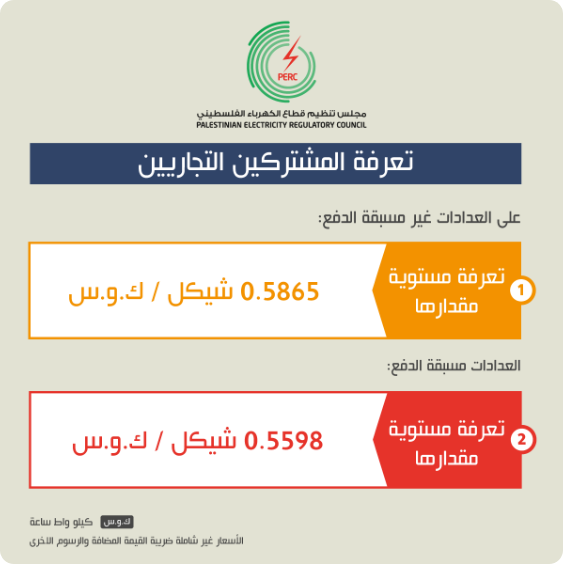 PERC

مجلس تنظيم قطاع الكهرباء الفلسطيني
PALESTINIAN ELECTRICITY REGULATORY COUNCIL

تعرفة المشتركين التجاريين

على العدادات غير مسبقة الدفع:

1 تعرفة مستوية مقدارها

0.5865 شيكل / ك.و.س

العدادات مسبقة الدفع:

2 تعرفة مستوية مقدارها

0.5598 شيكل / ك.و.س

ك.و.س كيلو واط ساعة

الأسعار غير شاملة ضريبة القيمة المضافة والرسوم الاخرى